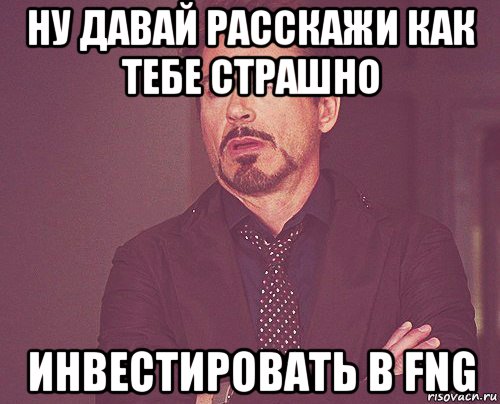 НУ ДАВАЙ РАССКАЖИ КАК ТЕБЕ СТРАШНО

ИНВЕСТИРОВАТЬ В FNG

risovach.ru